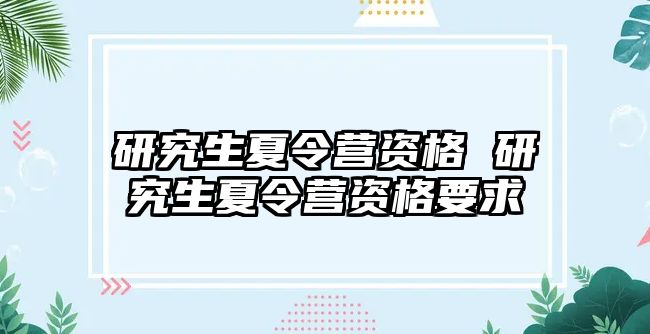 研究生夏令营资格 研究生夏令营资格要求